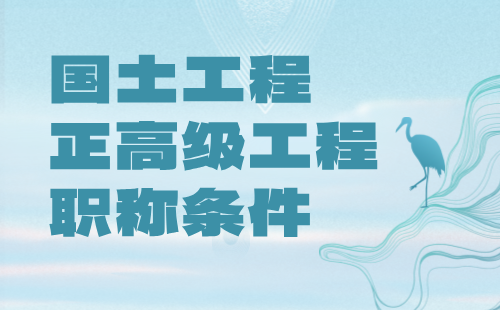 国土工程
正高级工程
职称条件